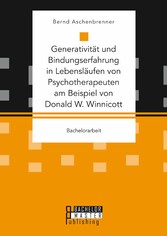 Bernd Aschenbrenner

Generativität und Bindungserfahrung in Lebensläufen von Psychotherapeuten am Beispiel von Donald W. Winnicott

Bachelorarbeit

BACHELOR MASTER Publishing